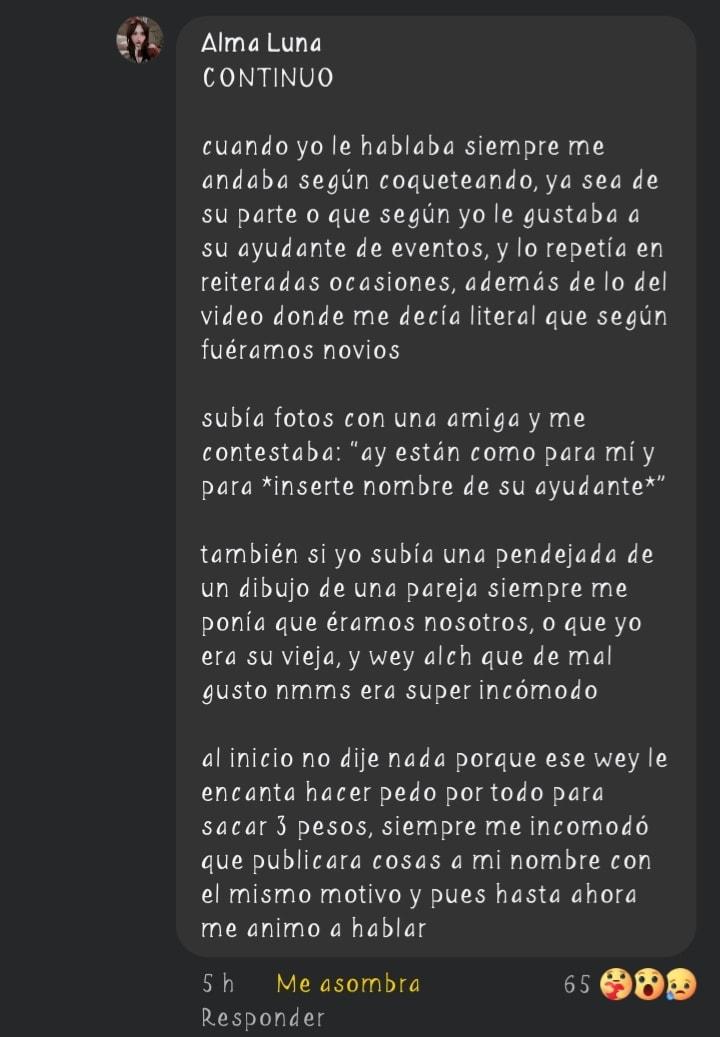 Alma Luna
CONTINUO

cuando yo le hablaba siempre me andaba según coqueteando, ya sea de su parte o que según yo le gustaba a su ayudante de eventos, y lo repetía en reiteradas ocasiones, además de lo del video donde me decía literal que según fuéramos novios

subía fotos con una amiga y me contestaba: "ay están como para mí y para *inserte nombre de su ayudante*"

también si yo subía una pendejada de un dibujo de una pareja siempre me ponía que éramos nosotros, o que yo era su vieja, y wey alch que de mal gusto nmms era super incómodo

al inicio no dije nada porque ese wey le encanta hacer pedo por todo para sacar 3 pesos, siempre me incomodó que publicara cosas a mi nombre con el mismo motivo y pues hasta ahora me animo a hablar

5 h Me asombra 65
Responder